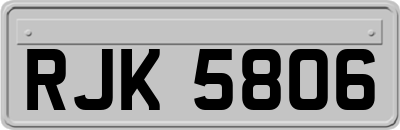 RJK 5806